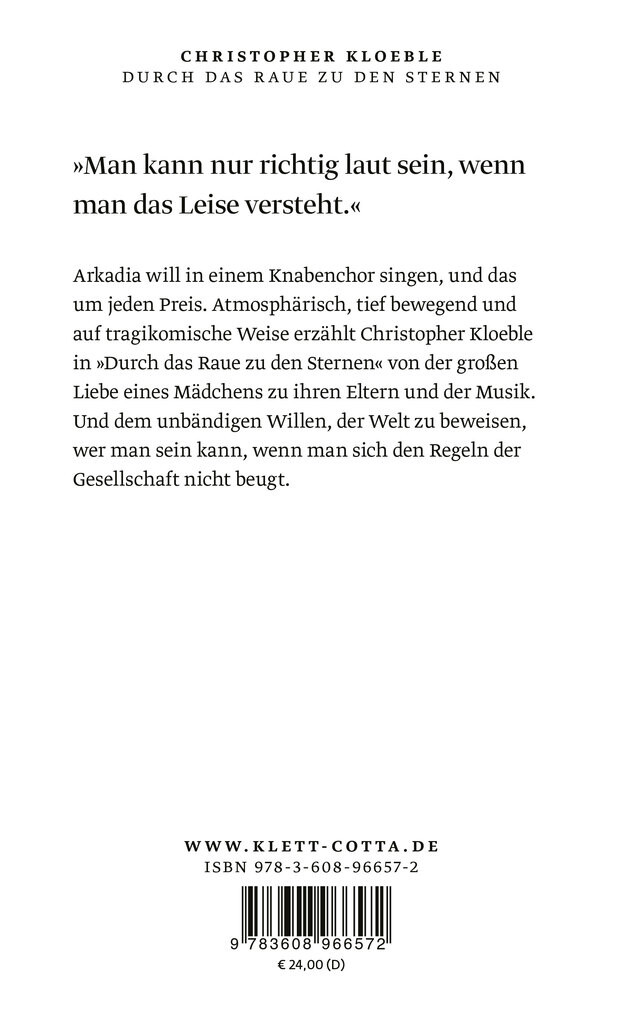 CHRISTOPHER KLOEBLE
DURCH DAS RAUE ZU DEN STERNEN

»Man kann nur richtig laut sein, wenn man das Leise versteht.«

Arkadia will in einem Knabenchor singen, und das um jeden Preis. Atmosphärisch, tief bewegend und auf tragikomische Weise erzählt Christopher Kloeble in »Durch das Raue zu den Sternen« von der großen Liebe eines Mädchens zu ihren Eltern und der Musik. Und dem unbändigen Willen, der Welt zu beweisen, wer man sein kann, wenn man sich den Regeln der Gesellschaft nicht beugt.

WWW.KLETT-COTTA.DE
ISBN 978-3-608-96657-2

9 783608 966572
€ 24,00 (D)